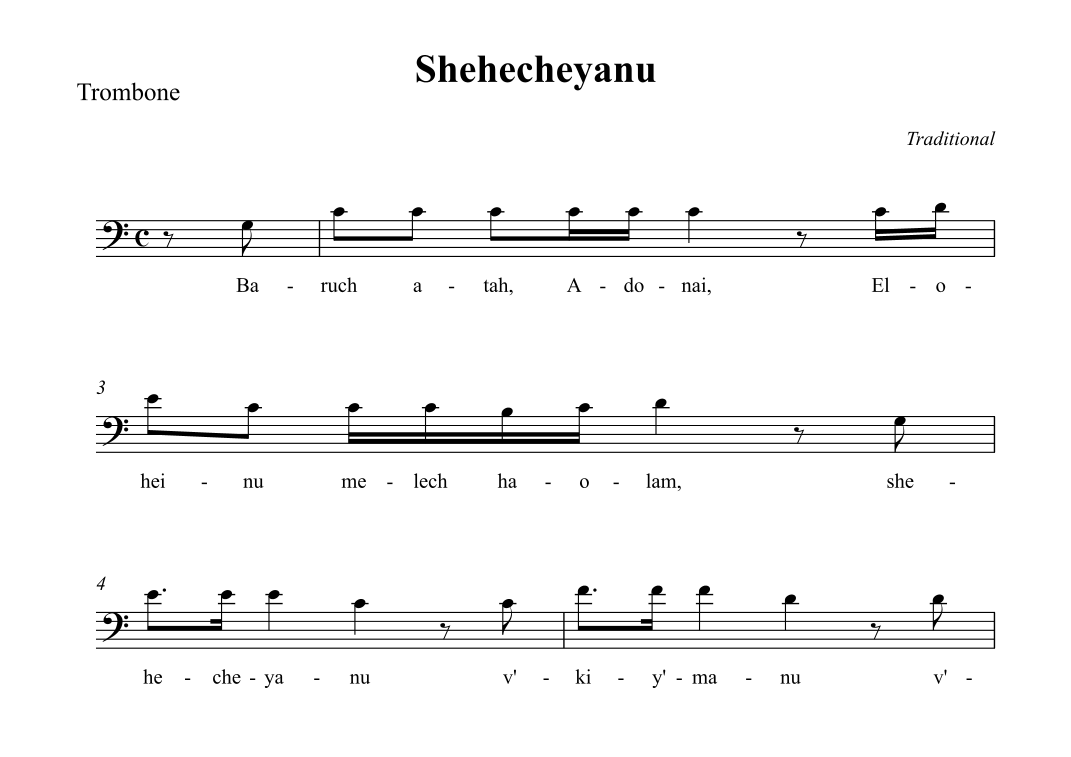 Shehecheyanu

Trombone

Traditional

Ba - ruch a - tah, A - do - nai, El - o -

3

hei - nu me - lech ha - o - lam, she -

4

he - che - ya - nu v' - ki - y' - ma - nu v' -